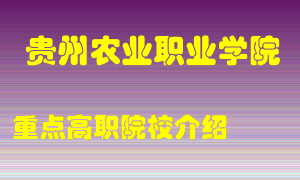 贵州农业职业学院

重点高职院校介绍